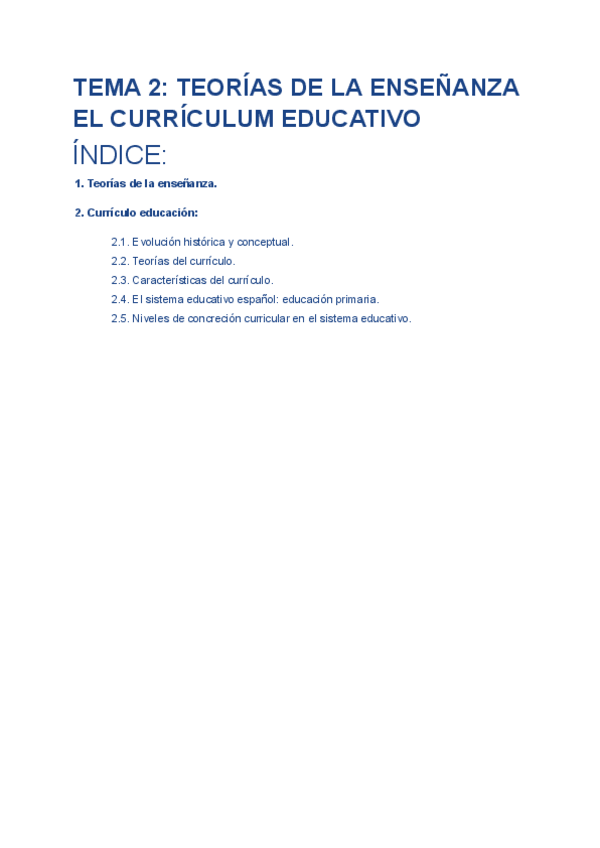 TEMA 2: TEORÍAS DE LA ENSEÑANZA
EL CURRÍCULUM EDUCATIVO

ÍNDICE:

1. Teorías de la enseñanza.

2. Currículo educación:

2.1. Evolución histórica y conceptual.
2.2. Teorías del currículo.
2.3. Características del currículo.
2.4. El sistema educativo español: educación primaria.
2.5. Niveles de concreción curricular en el sistema educativo.